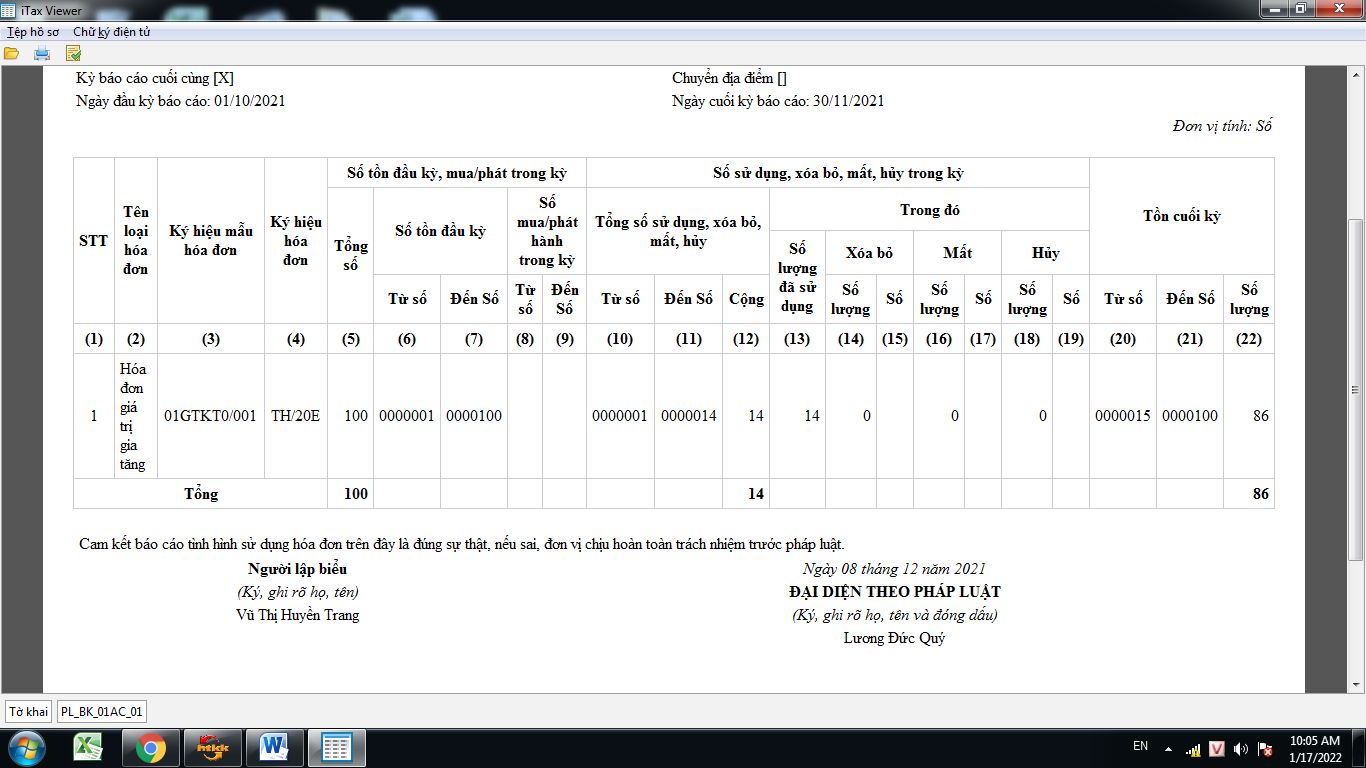 iTax Viewer
Tệp hồ sơ   Chữ ký điện tử

Kỳ báo cáo cuối cùng [X]
Ngày đầu kỳ báo cáo: 01/10/2021

Chuyển địa điểm []
Ngày cuối kỳ báo cáo: 30/11/2021

Đơn vị tính: Số

| STT | Tên loại hóa đơn | Ký hiệu mẫu hóa đơn | Ký hiệu hóa đơn | Số tồn đầu kỳ, mua/phát trong kỳ: Tổng số | Số tồn đầu kỳ: Từ số | Số tồn đầu kỳ: Đến Số | Số mua/phát hành trong kỳ: Từ số | Số mua/phát hành trong kỳ: Đến Số | Số sử dụng, xóa bỏ, mất, hủy trong kỳ: Tổng số sử dụng, xóa bỏ, mất, hủy: Từ số | Đến Số | Cộng | Trong đó: Số lượng đã sử dụng | Xóa bỏ: Số lượng | Xóa bỏ: Số | Mất: Số lượng | Mất: Số | Hủy: Số lượng | Hủy: Số | Tồn cuối kỳ: Từ số | Tồn cuối kỳ: Đến Số | Tồn cuối kỳ: Số lượng |
|---|---|---|---|---|---|---|---|---|---|---|---|---|---|---|---|---|---|---|---|---|---|
| (1) | (2) | (3) | (4) | (5) | (6) | (7) | (8) | (9) | (10) | (11) | (12) | (13) | (14) | (15) | (16) | (17) | (18) | (19) | (20) | (21) | (22) |
| 1 | Hóa đơn giá trị gia tăng | 01GTKT0/001 | TH/20E | 100 | 0000001 | 0000100 | | | 0000001 | 0000014 | 14 | 14 | 0 | | 0 | | 0 | | 0000015 | 0000100 | 86 |
| Tổng | | | | 100 | | | | | | | 14 | | | | | | | | | | 86 |

Cam kết báo cáo tình hình sử dụng hóa đơn trên đây là đúng sự thật, nếu sai, đơn vị chịu hoàn toàn trách nhiệm trước pháp luật.

Người lập biểu
(Ký, ghi rõ họ, tên)
Vũ Thị Huyền Trang

Ngày 08 tháng 12 năm 2021
ĐẠI DIỆN THEO PHÁP LUẬT
(Ký, ghi rõ họ, tên và đóng dấu)
Lương Đức Quý

Tờ khai   PL_BK_01AC_01

EN   10:05 AM   1/17/2022